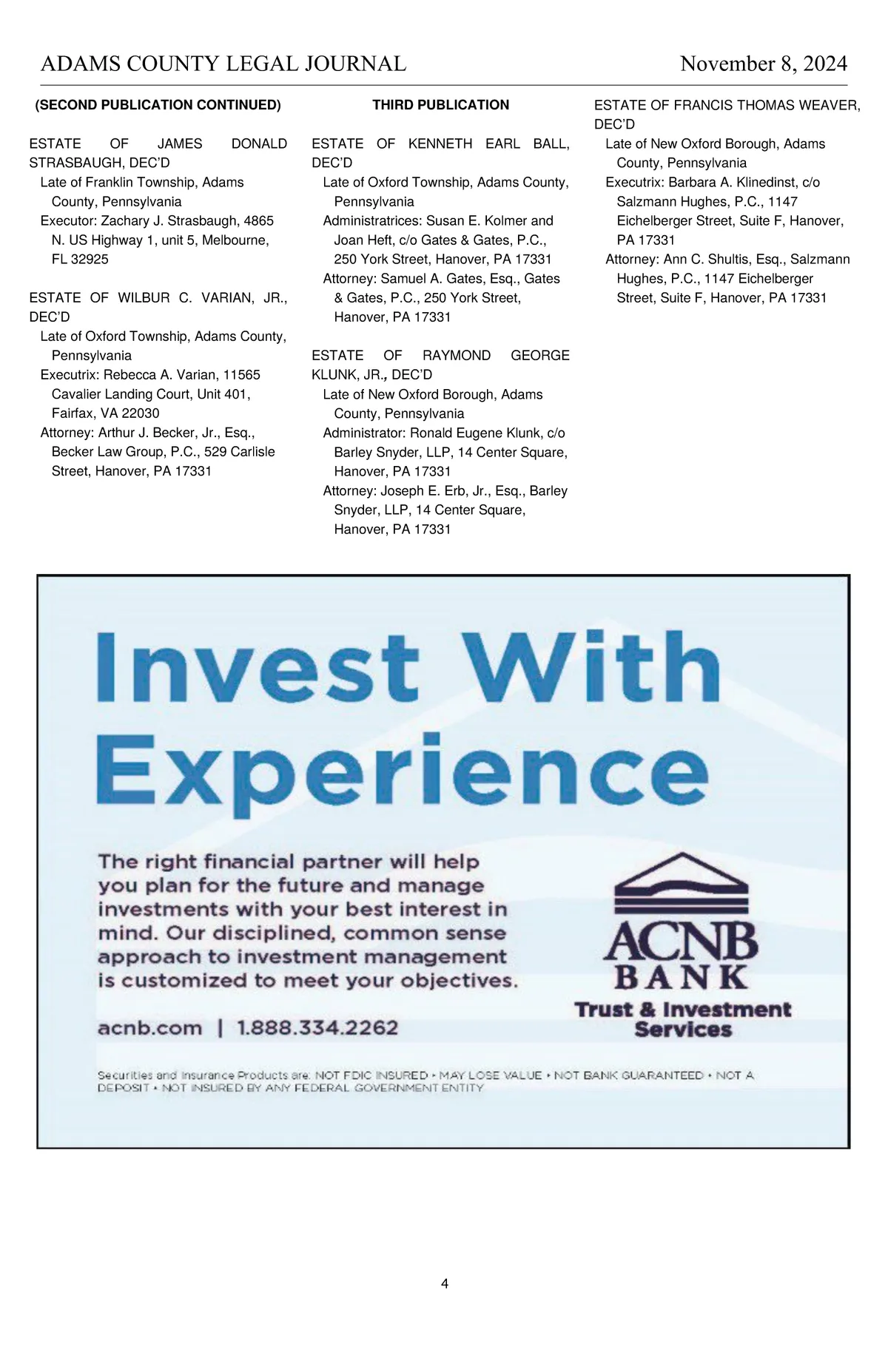 ADAMS COUNTY LEGAL JOURNAL November 8, 2024

(SECOND PUBLICATION CONTINUED)

ESTATE OF JAMES DONALD STRASBAUGH, DEC'D
Late of Franklin Township, Adams County, Pennsylvania
Executor: Zachary J. Strasbaugh, 4865 N. US Highway 1, unit 5, Melbourne, FL 32925

ESTATE OF WILBUR C. VARIAN, JR., DEC'D
Late of Oxford Township, Adams County, Pennsylvania
Executrix: Rebecca A. Varian, 11565 Cavalier Landing Court, Unit 401, Fairfax, VA 22030
Attorney: Arthur J. Becker, Jr., Esq., Becker Law Group, P.C., 529 Carlisle Street, Hanover, PA 17331

THIRD PUBLICATION

ESTATE OF KENNETH EARL BALL, DEC'D
Late of Oxford Township, Adams County, Pennsylvania
Administratrices: Susan E. Kolmer and Joan Heft, c/o Gates & Gates, P.C., 250 York Street, Hanover, PA 17331
Attorney: Samuel A. Gates, Esq., Gates & Gates, P.C., 250 York Street, Hanover, PA 17331

ESTATE OF RAYMOND GEORGE KLUNK, JR., DEC'D
Late of New Oxford Borough, Adams County, Pennsylvania
Administrator: Ronald Eugene Klunk, c/o Barley Snyder, LLP, 14 Center Square, Hanover, PA 17331
Attorney: Joseph E. Erb, Jr., Esq., Barley Snyder, LLP, 14 Center Square, Hanover, PA 17331

ESTATE OF FRANCIS THOMAS WEAVER, DEC'D
Late of New Oxford Borough, Adams County, Pennsylvania
Executrix: Barbara A. Klinedinst, c/o Salzmann Hughes, P.C., 1147 Eichelberger Street, Suite F, Hanover, PA 17331
Attorney: Ann C. Shultis, Esq., Salzmann Hughes, P.C., 1147 Eichelberger Street, Suite F, Hanover, PA 17331

Invest With Experience

The right financial partner will help you plan for the future and manage investments with your best interest in mind. Our disciplined, common sense approach to investment management is customized to meet your objectives.

acnb.com | 1.888.334.2262

ACNB BANK
Trust & Investment Services

Securities and Insurance Products are: NOT FDIC INSURED • MAY LOSE VALUE • NOT BANK GUARANTEED • NOT A DEPOSIT • NOT INSURED BY ANY FEDERAL GOVERNMENT ENTITY

4